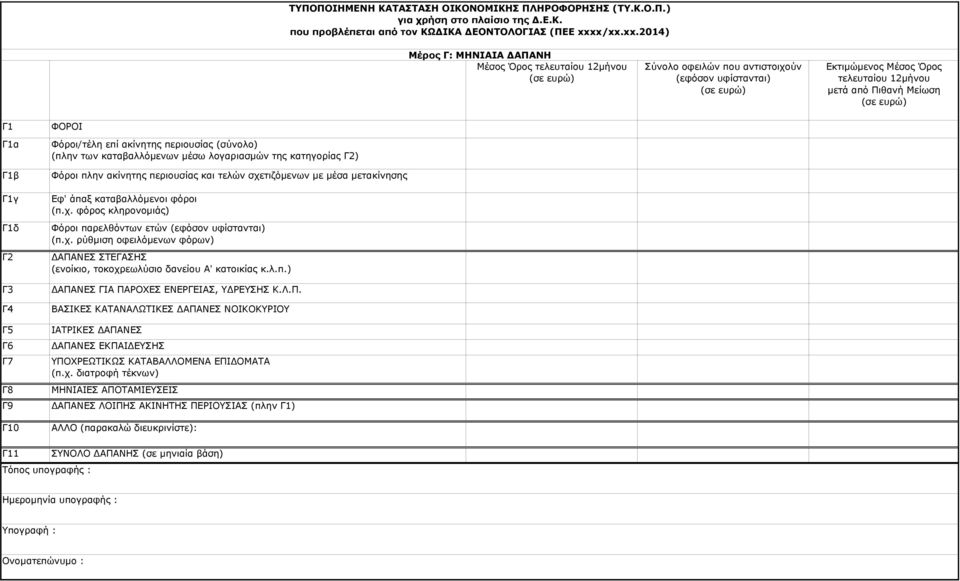 ΤΥΠΟΠΟΙΗΜΕΝΗ ΚΑΤΑΣΤΑΣΗ ΟΙΚΟΝΟΜΙΚΗΣ ΠΛΗΡΟΦΟΡΗΣΗΣ (ΤΥ.Κ.Ο.Π.)
για χρήση στο πλαίσιο της Δ.Ε.Κ.
που προβλέπεται από τον ΚΩΔΙΚΑ ΔΕΟΝΤΟΛΟΓΙΑΣ (ΠΕΕ xxxx/xx.xx.2014)

Μέρος Γ: ΜΗΝΙΑΙΑ ΔΑΠΑΝΗ

| | | Μέσος Όρος τελευταίου 12μήνου (σε ευρώ) | Σύνολο οφειλών που αντιστοιχούν (εφόσον υφίστανται) (σε ευρώ) | Εκτιμώμενος Μέσος Όρος τελευταίου 12μήνου μετά από Πιθανή Μείωση (σε ευρώ) |
|---|---|---|---|---|
| Γ1 | ΦΟΡΟΙ | | | |
| Γ1α | Φόροι/τέλη επί ακίνητης περιουσίας (σύνολο) (πλην των καταβαλλόμενων μέσω λογαριασμών της κατηγορίας Γ2) | | | |
| Γ1β | Φόροι πλην ακίνητης περιουσίας και τελών σχετιζόμενων με μέσα μετακίνησης | | | |
| Γ1γ | Εφ' άπαξ καταβαλλόμενοι φόροι (π.χ. φόρος κληρονομιάς) | | | |
| Γ1δ | Φόροι παρελθόντων ετών (εφόσον υφίστανται) (π.χ. ρύθμιση οφειλόμενων φόρων) | | | |
| Γ2 | ΔΑΠΑΝΕΣ ΣΤΕΓΑΣΗΣ (ενοίκιο, τοκοχρεωλύσιο δανείου Α' κατοικίας κ.λ.π.) | | | |
| Γ3 | ΔΑΠΑΝΕΣ ΓΙΑ ΠΑΡΟΧΕΣ ΕΝΕΡΓΕΙΑΣ, ΥΔΡΕΥΣΗΣ Κ.Λ.Π. | | | |
| Γ4 | ΒΑΣΙΚΕΣ ΚΑΤΑΝΑΛΩΤΙΚΕΣ ΔΑΠΑΝΕΣ ΝΟΙΚΟΚΥΡΙΟΥ | | | |
| Γ5 | ΙΑΤΡΙΚΕΣ ΔΑΠΑΝΕΣ | | | |
| Γ6 | ΔΑΠΑΝΕΣ ΕΚΠΑΙΔΕΥΣΗΣ | | | |
| Γ7 | ΥΠΟΧΡΕΩΤΙΚΩΣ ΚΑΤΑΒΑΛΛΟΜΕΝΑ ΕΠΙΔΟΜΑΤΑ (π.χ. διατροφή τέκνων) | | | |
| Γ8 | ΜΗΝΙΑΙΕΣ ΑΠΟΤΑΜΙΕΥΣΕΙΣ | | | |
| Γ9 | ΔΑΠΑΝΕΣ ΛΟΙΠΗΣ ΑΚΙΝΗΤΗΣ ΠΕΡΙΟΥΣΙΑΣ (πλην Γ1) | | | |
| Γ10 | ΑΛΛΟ (παρακαλώ διευκρινίστε): | | | |
| Γ11 | ΣΥΝΟΛΟ ΔΑΠΑΝΗΣ (σε μηνιαία βάση) | | | |

Τόπος υπογραφής :

Ημερομηνία υπογραφής :

Υπογραφή :

Ονοματεπώνυμο :